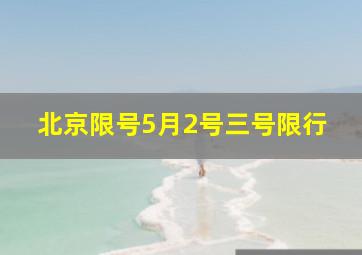 北京限号5月2号三号限行